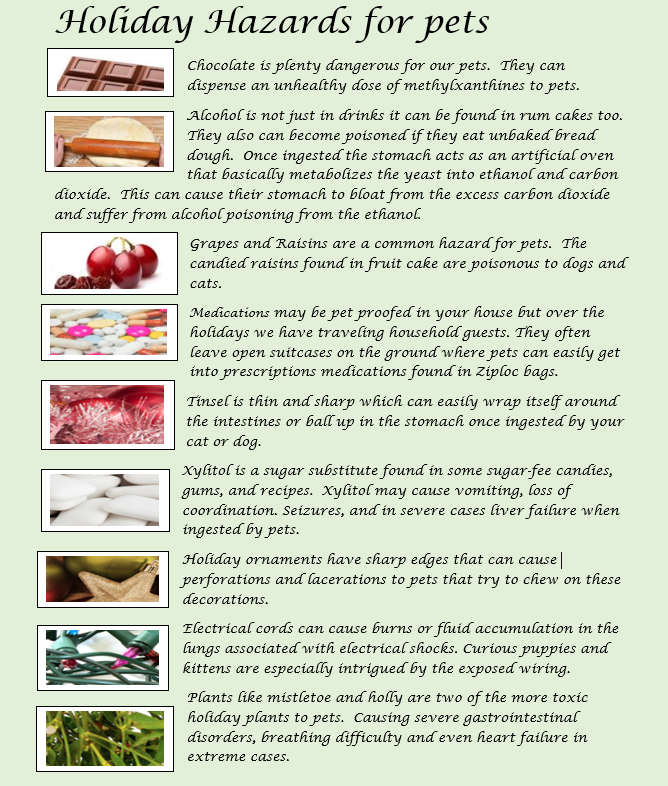 Holiday Hazards for pets

Chocolate is plenty dangerous for our pets. They can dispense an unhealthy dose of methylxanthines to pets.

Alcohol is not just in drinks it can be found in rum cakes too. They also can become poisoned if they eat unbaked bread dough. Once ingested the stomach acts as an artificial oven that basically metabolizes the yeast into ethanol and carbon dioxide. This can cause their stomach to bloat from the excess carbon dioxide and suffer from alcohol poisoning from the ethanol.

Grapes and Raisins are a common hazard for pets. The candied raisins found in fruit cake are poisonous to dogs and cats.

Medications may be pet proofed in your house but over the holidays we have traveling household guests. They often leave open suitcases on the ground where pets can easily get into prescriptions medications found in Ziploc bags.

Tinsel is thin and sharp which can easily wrap itself around the intestines or ball up in the stomach once ingested by your cat or dog.

Xylitol is a sugar substitute found in some sugar-fee candies, gums, and recipes. Xylitol may cause vomiting, loss of coordination. Seizures, and in severe cases liver failure when ingested by pets.

Holiday ornaments have sharp edges that can cause perforations and lacerations to pets that try to chew on these decorations.

Electrical cords can cause burns or fluid accumulation in the lungs associated with electrical shocks. Curious puppies and kittens are especially intrigued by the exposed wiring.

Plants like mistletoe and holly are two of the more toxic holiday plants to pets. Causing severe gastrointestinal disorders, breathing difficulty and even heart failure in extreme cases.